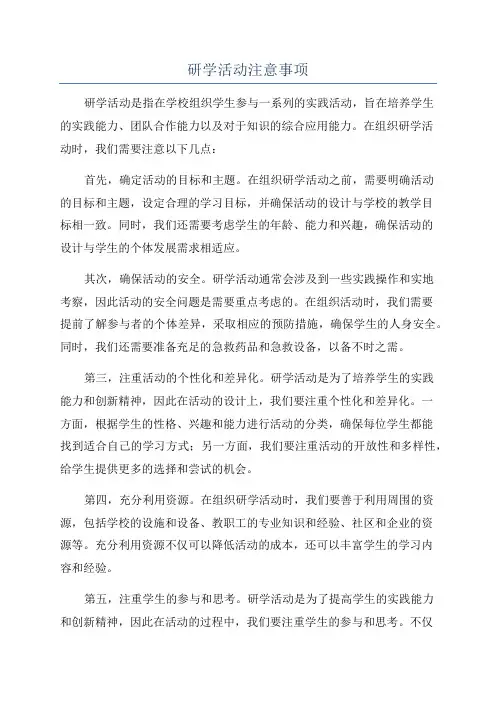 研学活动注意事项

研学活动是指在学校组织学生参与一系列的实践活动，旨在培养学生的实践能力、团队合作能力以及对于知识的综合应用能力。在组织研学活动时，我们需要注意以下几点：

首先，确定活动的目标和主题。在组织研学活动之前，需要明确活动的目标和主题，设定合理的学习目标，并确保活动的设计与学校的教学目标相一致。同时，我们还需要考虑学生的年龄、能力和兴趣，确保活动的设计与学生的个体发展需求相适应。

其次，确保活动的安全。研学活动通常会涉及到一些实践操作和实地考察，因此活动的安全问题是需要重点考虑的。在组织活动时，我们需要提前了解参与者的个体差异，采取相应的预防措施，确保学生的人身安全。同时，我们还需要准备充足的急救药品和急救设备，以备不时之需。

第三，注重活动的个性化和差异化。研学活动是为了培养学生的实践能力和创新精神，因此在活动的设计上，我们要注重个性化和差异化。一方面，根据学生的性格、兴趣和能力进行活动的分类，确保每位学生都能找到适合自己的学习方式；另一方面，我们要注重活动的开放性和多样性，给学生提供更多的选择和尝试的机会。

第四，充分利用资源。在组织研学活动时，我们要善于利用周围的资源，包括学校的设施和设备、教职工的专业知识和经验、社区和企业的资源等。充分利用资源不仅可以降低活动的成本，还可以丰富学生的学习内容和经验。

第五，注重学生的参与和思考。研学活动是为了提高学生的实践能力和创新精神，因此在活动的过程中，我们要注重学生的参与和思考。不仅